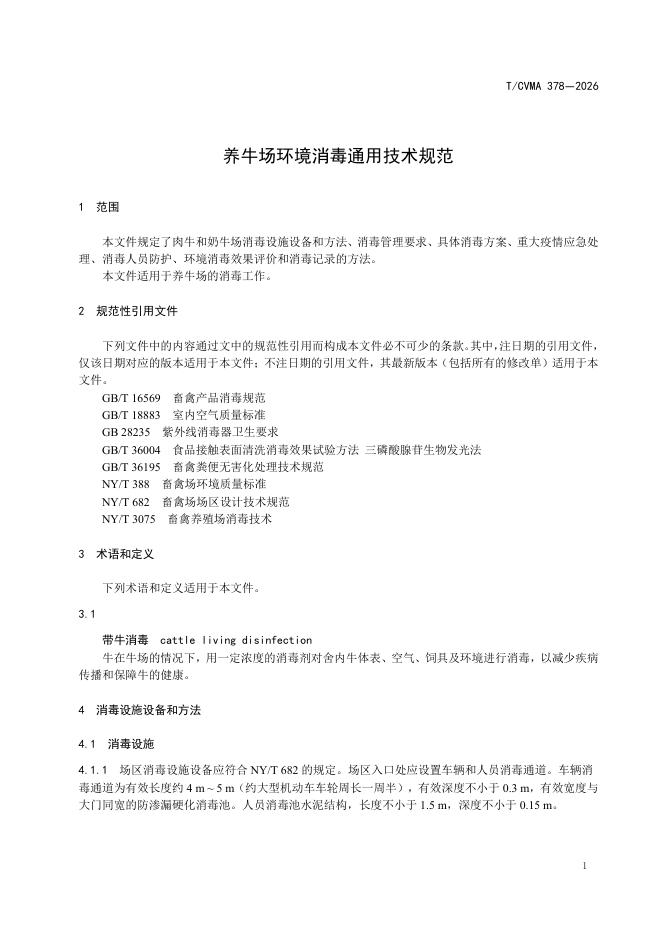 T/CVMA 378—2026

养牛场环境消毒通用技术规范

1 范围

本文件规定了肉牛和奶牛场消毒设施设备和方法、消毒管理要求、具体消毒方案、重大疫情应急处理、消毒人员防护、环境消毒效果评价和消毒记录的方法。
本文件适用于养牛场的消毒工作。

2 规范性引用文件

下列文件中的内容通过文中的规范性引用而构成本文件必不可少的条款。其中，注日期的引用文件，仅该日期对应的版本适用于本文件；不注日期的引用文件，其最新版本（包括所有的修改单）适用于本文件。
GB/T 16569 畜禽产品消毒规范
GB/T 18883 室内空气质量标准
GB 28235 紫外线消毒器卫生要求
GB/T 36004 食品接触表面清洗消毒效果试验方法 三磷酸腺苷生物发光法
GB/T 36195 畜禽粪便无害化处理技术规范
NY/T 388 畜禽场环境质量标准
NY/T 682 畜禽场场区设计技术规范
NY/T 3075 畜禽养殖场消毒技术

3 术语和定义

下列术语和定义适用于本文件。

3.1

带牛消毒 cattle living disinfection
牛在牛场的情况下，用一定浓度的消毒剂对舍内牛体表、空气、饲具及环境进行消毒，以减少疾病传播和保障牛的健康。

4 消毒设施设备和方法

4.1 消毒设施

4.1.1 场区消毒设施设备应符合 NY/T 682 的规定。场区入口处应设置车辆和人员消毒通道。车辆消毒通道为有效长度约 4 m～5 m（约大型机动车车轮周长一周半），有效深度不小于 0.3 m，有效宽度与大门同宽的防渗漏硬化消毒池。人员消毒池水泥结构，长度不小于 1.5 m，深度不小于 0.15 m。

1